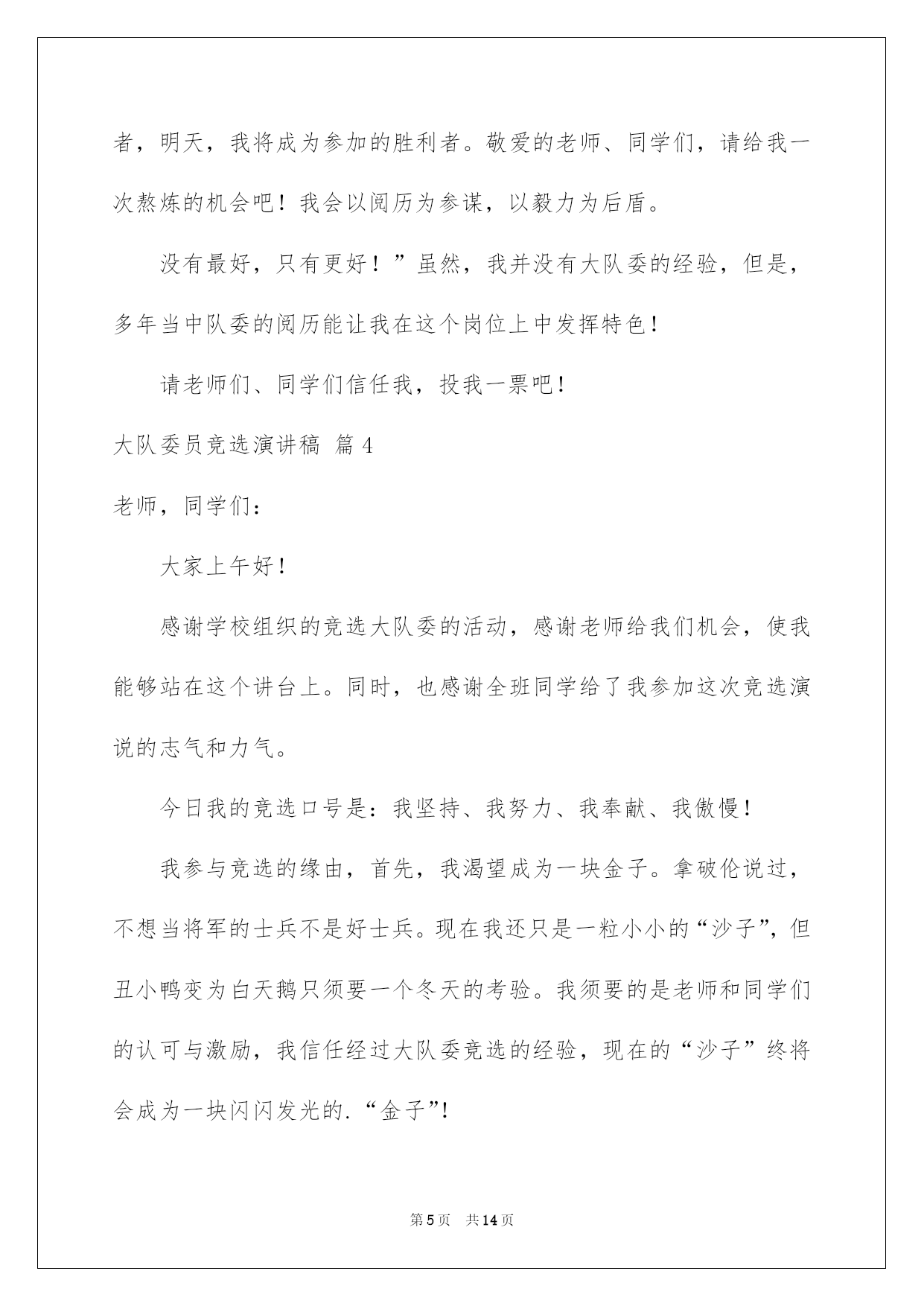 者，明天，我将成为参加的胜利者。敬爱的老师、同学们，请给我一次熬炼的机会吧！我会以阅历为参谋，以毅力为后盾。

没有最好，只有更好！”虽然，我并没有大队委的经验，但是，多年当中队委的阅历能让我在这个岗位上中发挥特色！

请老师们、同学们信任我，投我一票吧！

大队委员竞选演讲稿 篇 4

老师，同学们：

大家上午好！

感谢学校组织的竞选大队委的活动，感谢老师给我们机会，使我能够站在这个讲台上。同时，也感谢全班同学给了我参加这次竞选演说的志气和力气。

今日我的竞选口号是：我坚持、我努力、我奉献、我傲慢！

我参与竞选的缘由，首先，我渴望成为一块金子。拿破伦说过，不想当将军的士兵不是好士兵。现在我还只是一粒小小的“沙子”，但丑小鸭变为白天鹅只须要一个冬天的考验。我须要的是老师和同学们的认可与激励，我信任经过大队委竞选的经验，现在的“沙子”终将会成为一块闪闪发光的.“金子”!

第 5 页　共 14 页